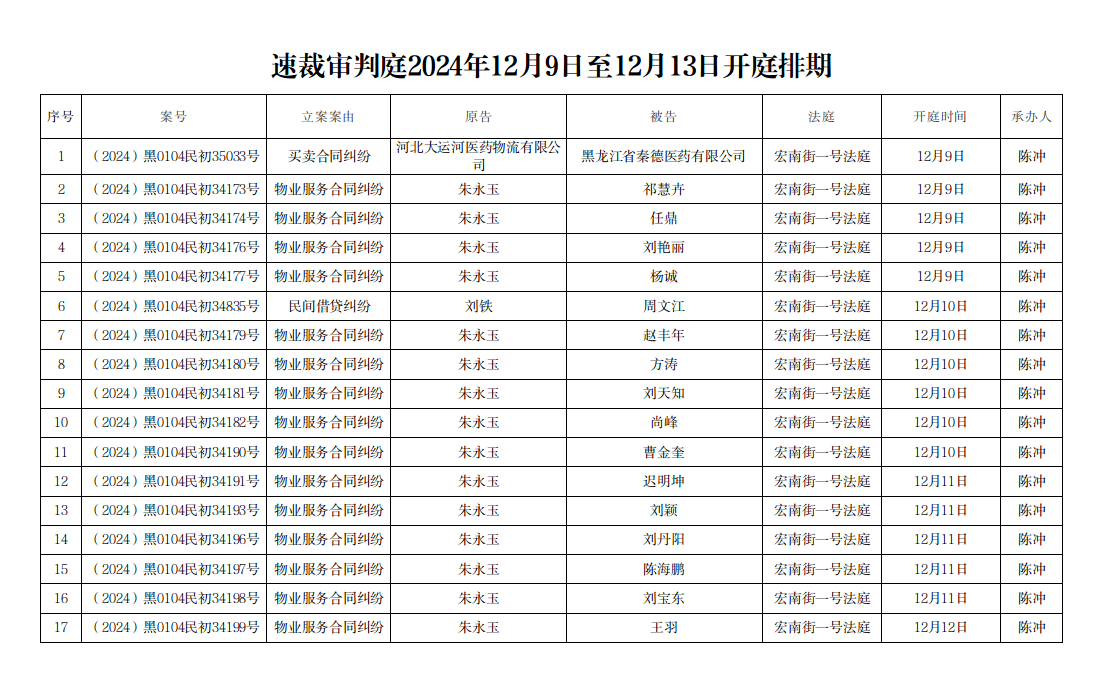 速裁审判庭2024年12月9日至12月13日开庭排期

| 序号 | 案号 | 立案案由 | 原告 | 被告 | 法庭 | 开庭时间 | 承办人 |
|---|---|---|---|---|---|---|---|
| 1 | （2024）黑0104民初35033号 | 买卖合同纠纷 | 河北大运河医药物流有限公司 | 黑龙江省秦德医药有限公司 | 宏南街一号法庭 | 12月9日 | 陈冲 |
| 2 | （2024）黑0104民初34173号 | 物业服务合同纠纷 | 朱永玉 | 祁慧卉 | 宏南街一号法庭 | 12月9日 | 陈冲 |
| 3 | （2024）黑0104民初34174号 | 物业服务合同纠纷 | 朱永玉 | 任鼎 | 宏南街一号法庭 | 12月9日 | 陈冲 |
| 4 | （2024）黑0104民初34176号 | 物业服务合同纠纷 | 朱永玉 | 刘艳丽 | 宏南街一号法庭 | 12月9日 | 陈冲 |
| 5 | （2024）黑0104民初34177号 | 物业服务合同纠纷 | 朱永玉 | 杨诚 | 宏南街一号法庭 | 12月9日 | 陈冲 |
| 6 | （2024）黑0104民初34835号 | 民间借贷纠纷 | 刘铁 | 周文江 | 宏南街一号法庭 | 12月10日 | 陈冲 |
| 7 | （2024）黑0104民初34179号 | 物业服务合同纠纷 | 朱永玉 | 赵丰年 | 宏南街一号法庭 | 12月10日 | 陈冲 |
| 8 | （2024）黑0104民初34180号 | 物业服务合同纠纷 | 朱永玉 | 方涛 | 宏南街一号法庭 | 12月10日 | 陈冲 |
| 9 | （2024）黑0104民初34181号 | 物业服务合同纠纷 | 朱永玉 | 刘天知 | 宏南街一号法庭 | 12月10日 | 陈冲 |
| 10 | （2024）黑0104民初34182号 | 物业服务合同纠纷 | 朱永玉 | 尚峰 | 宏南街一号法庭 | 12月10日 | 陈冲 |
| 11 | （2024）黑0104民初34190号 | 物业服务合同纠纷 | 朱永玉 | 曹金奎 | 宏南街一号法庭 | 12月10日 | 陈冲 |
| 12 | （2024）黑0104民初34191号 | 物业服务合同纠纷 | 朱永玉 | 迟明坤 | 宏南街一号法庭 | 12月11日 | 陈冲 |
| 13 | （2024）黑0104民初34193号 | 物业服务合同纠纷 | 朱永玉 | 刘颖 | 宏南街一号法庭 | 12月11日 | 陈冲 |
| 14 | （2024）黑0104民初34196号 | 物业服务合同纠纷 | 朱永玉 | 刘丹阳 | 宏南街一号法庭 | 12月11日 | 陈冲 |
| 15 | （2024）黑0104民初34197号 | 物业服务合同纠纷 | 朱永玉 | 陈海鹏 | 宏南街一号法庭 | 12月11日 | 陈冲 |
| 16 | （2024）黑0104民初34198号 | 物业服务合同纠纷 | 朱永玉 | 刘宝东 | 宏南街一号法庭 | 12月11日 | 陈冲 |
| 17 | （2024）黑0104民初34199号 | 物业服务合同纠纷 | 朱永玉 | 王羽 | 宏南街一号法庭 | 12月12日 | 陈冲 |